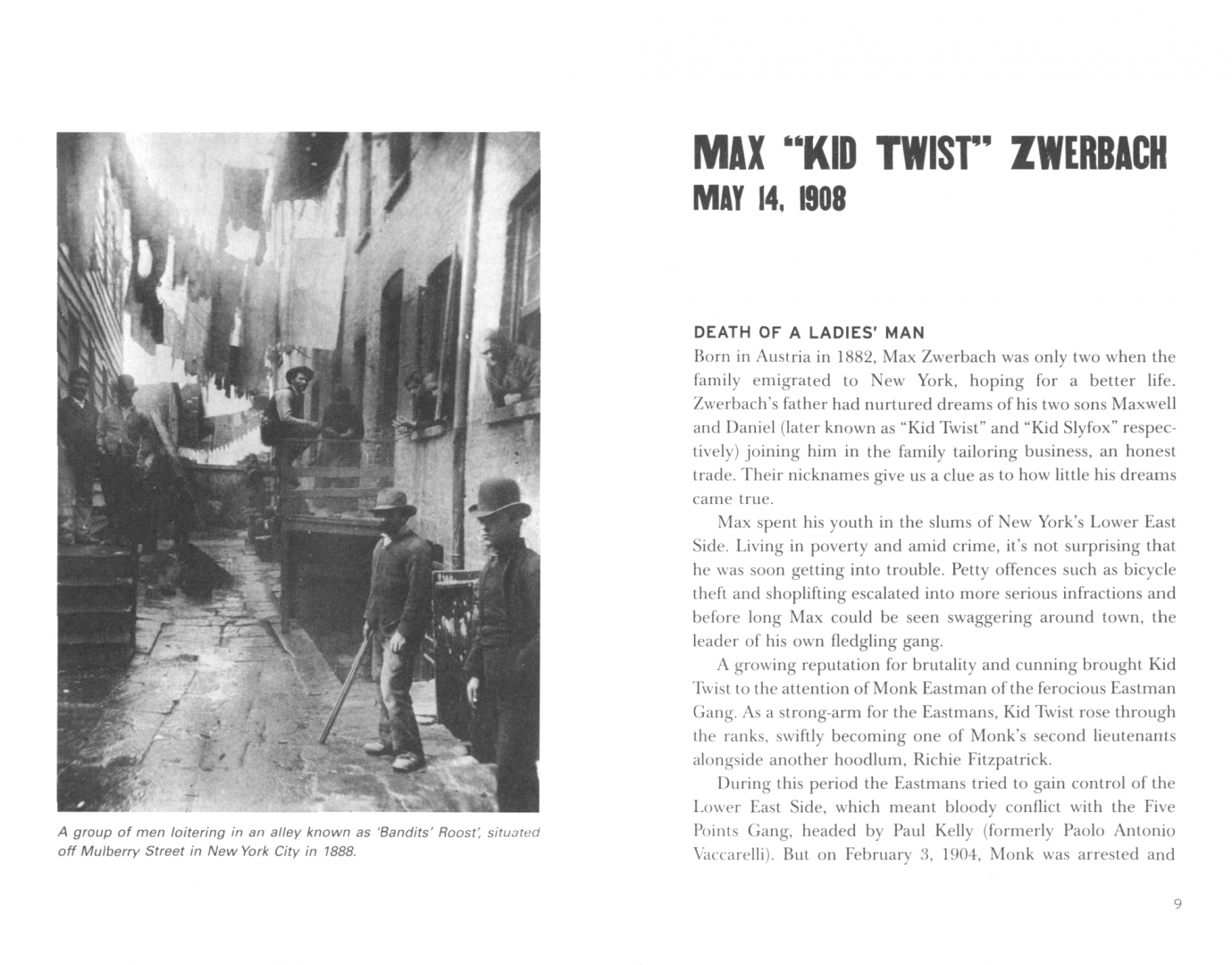 A group of men loitering in an alley known as 'Bandits' Roost', situated off Mulberry Street in New York City in 1888.

MAX "KID TWIST" ZWERBACH
MAY 14, 1908

DEATH OF A LADIES' MAN
Born in Austria in 1882, Max Zwerbach was only two when the family emigrated to New York, hoping for a better life. Zwerbach's father had nurtured dreams of his two sons Maxwell and Daniel (later known as "Kid Twist" and "Kid Slyfox" respectively) joining him in the family tailoring business, an honest trade. Their nicknames give us a clue as to how little his dreams came true.

Max spent his youth in the slums of New York's Lower East Side. Living in poverty and amid crime, it's not surprising that he was soon getting into trouble. Petty offences such as bicycle theft and shoplifting escalated into more serious infractions and before long Max could be seen swaggering around town, the leader of his own fledgling gang.

A growing reputation for brutality and cunning brought Kid Twist to the attention of Monk Eastman of the ferocious Eastman Gang. As a strong-arm for the Eastmans, Kid Twist rose through the ranks, swiftly becoming one of Monk's second lieutenants alongside another hoodlum, Richie Fitzpatrick.

During this period the Eastmans tried to gain control of the Lower East Side, which meant bloody conflict with the Five Points Gang, headed by Paul Kelly (formerly Paolo Antonio Vaccarelli). But on February 3, 1904, Monk was arrested and

9